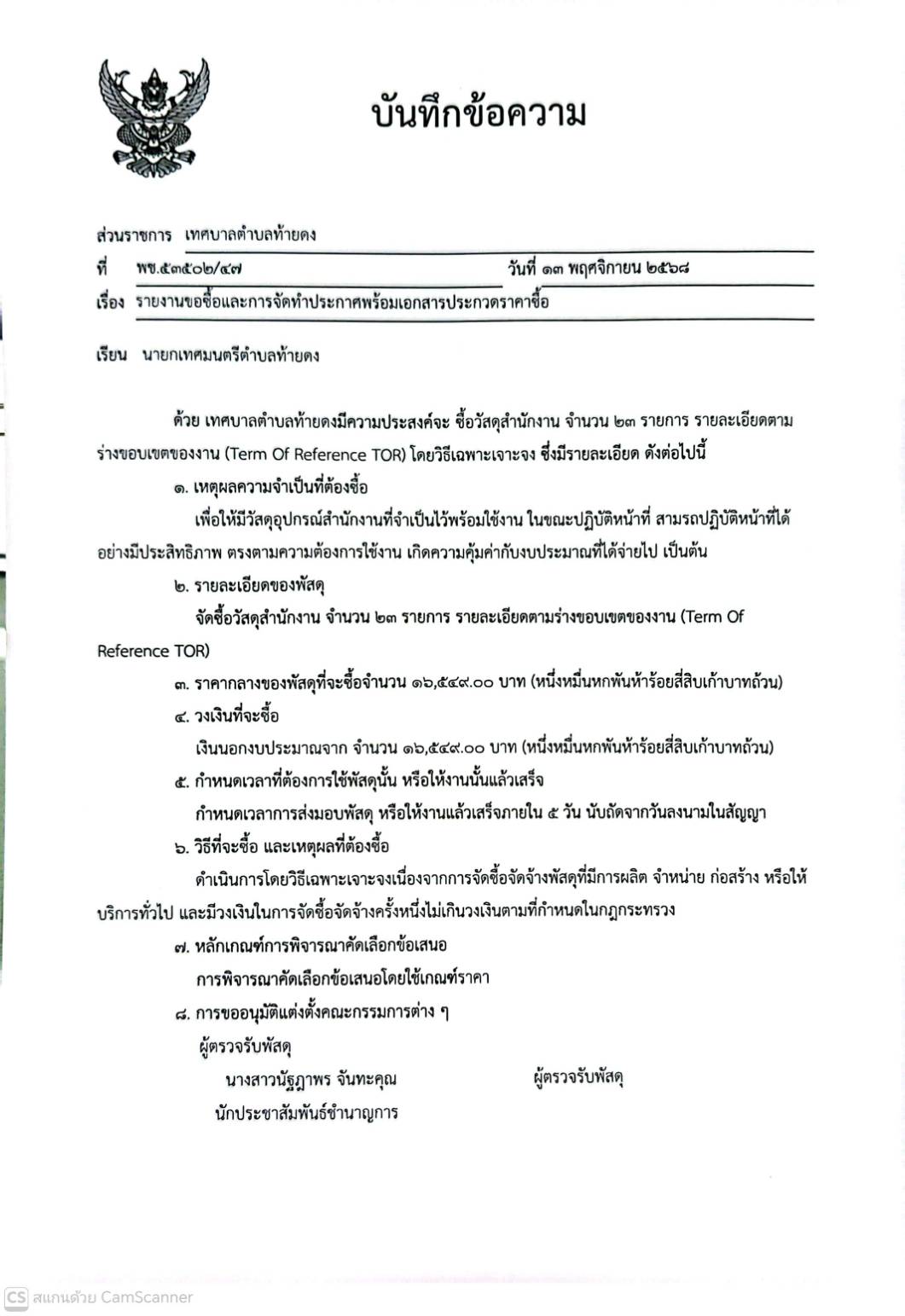 บันทึกข้อความ

ส่วนราชการ เทศบาลตำบลท้ายดง

ที่ พช.๕๓๕๐๒/๔๗ วันที่ ๑๓ พฤศจิกายน ๒๕๖๘

เรื่อง รายงานขอซื้อและการจัดทำประกาศพร้อมเอกสารประกวดราคาซื้อ

เรียน นายกเทศมนตรีตำบลท้ายดง

ด้วย เทศบาลตำบลท้ายดงมีความประสงค์จะ ซื้อวัสดุสำนักงาน จำนวน ๒๓ รายการ รายละเอียดตามร่างขอบเขตของงาน (Term Of Reference TOR) โดยวิธีเฉพาะเจาะจง ซึ่งมีรายละเอียด ดังต่อไปนี้

๑. เหตุผลความจำเป็นที่ต้องซื้อ

เพื่อให้มีวัสดุอุปกรณ์สำนักงานที่จำเป็นไว้พร้อมใช้งาน ในขณะปฏิบัติหน้าที่ สามรถปฏิบัติหน้าที่ได้อย่างมีประสิทธิภาพ ตรงตามความต้องการใช้งาน เกิดความคุ้มค่ากับงบประมาณที่ได้จ่ายไป เป็นต้น

๒. รายละเอียดของพัสดุ

จัดซื้อวัสดุสำนักงาน จำนวน ๒๓ รายการ รายละเอียดตามร่างขอบเขตของงาน (Term Of Reference TOR)

๓. ราคากลางของพัสดุที่จะซื้อจำนวน ๑๖,๕๔๙.๐๐ บาท (หนึ่งหมื่นหกพันห้าร้อยสี่สิบเก้าบาทถ้วน)

๔. วงเงินที่จะซื้อ

เงินนอกงบประมาณจาก จำนวน ๑๖,๕๔๙.๐๐ บาท (หนึ่งหมื่นหกพันห้าร้อยสี่สิบเก้าบาทถ้วน)

๕. กำหนดเวลาที่ต้องการใช้พัสดุนั้น หรือให้งานนั้นแล้วเสร็จ

กำหนดเวลาการส่งมอบพัสดุ หรือให้งานแล้วเสร็จภายใน ๕ วัน นับถัดจากวันลงนามในสัญญา

๖. วิธีที่จะซื้อ และเหตุผลที่ต้องซื้อ

ดำเนินการโดยวิธีเฉพาะเจาะจงเนื่องจากการจัดซื้อจัดจ้างพัสดุที่มีการผลิต จำหน่าย ก่อสร้าง หรือให้บริการทั่วไป และมีวงเงินในการจัดซื้อจัดจ้างครั้งหนึ่งไม่เกินวงเงินตามที่กำหนดในกฎกระทรวง

๗. หลักเกณฑ์การพิจารณาคัดเลือกข้อเสนอ

การพิจารณาคัดเลือกข้อเสนอโดยใช้เกณฑ์ราคา

๘. การขออนุมัติแต่งตั้งคณะกรรมการต่าง ๆ

ผู้ตรวจรับพัสดุ

นางสาวนัฐภาพร จันทะคุณ ผู้ตรวจรับพัสดุ
นักประชาสัมพันธ์ชำนาญการ

CS สแกนด้วย CamScanner